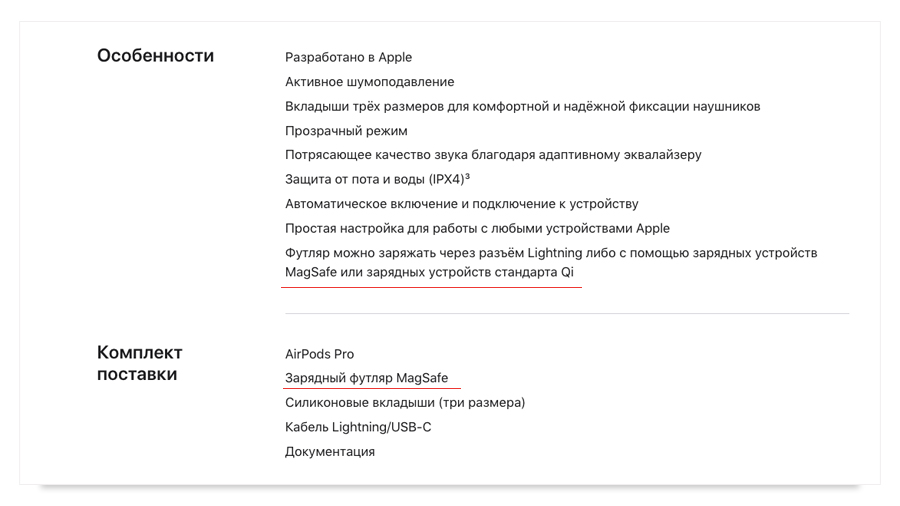 Особенности

Разработано в Apple
Активное шумоподавление
Вкладыши трёх размеров для комфортной и надёжной фиксации наушников
Прозрачный режим
Потрясающее качество звука благодаря адаптивному эквалайзеру
Защита от пота и воды (IPX4)³
Автоматическое включение и подключение к устройству
Простая настройка для работы с любыми устройствами Apple
Футляр можно заряжать через разъём Lightning либо с помощью зарядных устройств MagSafe или зарядных устройств стандарта Qi

Комплект поставки

AirPods Pro
Зарядный футляр MagSafe
Силиконовые вкладыши (три размера)
Кабель Lightning/USB-C
Документация